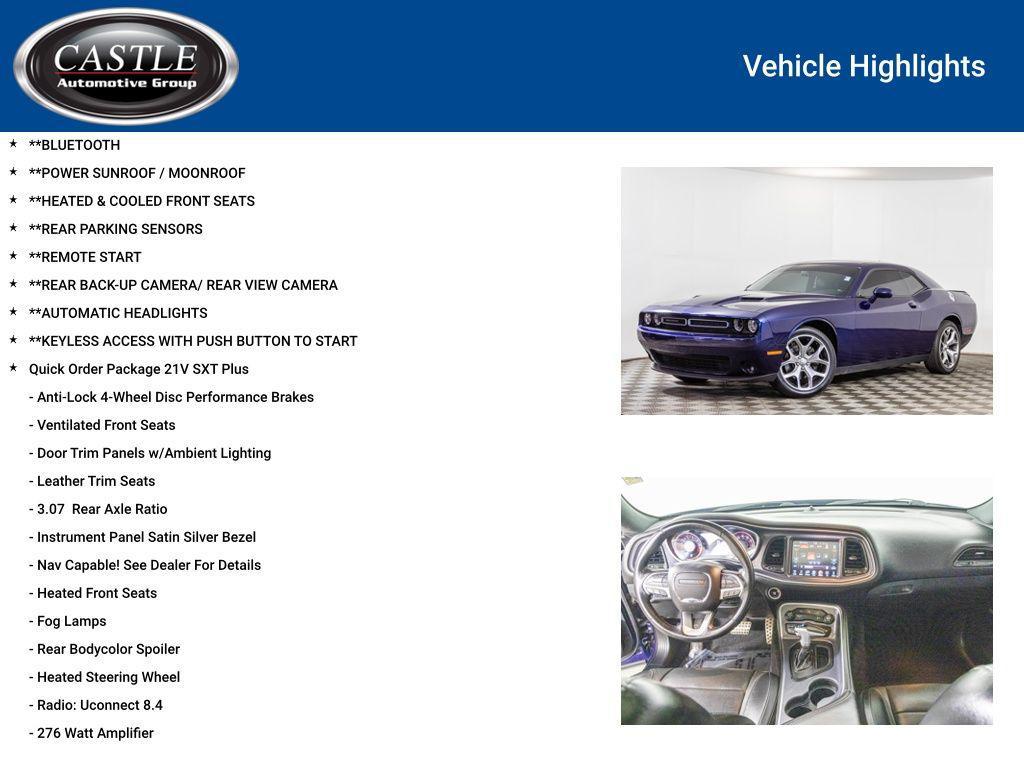 CASTLE
Automotive Group

Vehicle Highlights

★ **BLUETOOTH
★ **POWER SUNROOF / MOONROOF
★ **HEATED & COOLED FRONT SEATS
★ **REAR PARKING SENSORS
★ **REMOTE START
★ **REAR BACK-UP CAMERA/ REAR VIEW CAMERA
★ **AUTOMATIC HEADLIGHTS
★ **KEYLESS ACCESS WITH PUSH BUTTON TO START
★ Quick Order Package 21V SXT Plus
- Anti-Lock 4-Wheel Disc Performance Brakes
- Ventilated Front Seats
- Door Trim Panels w/Ambient Lighting
- Leather Trim Seats
- 3.07 Rear Axle Ratio
- Instrument Panel Satin Silver Bezel
- Nav Capable! See Dealer For Details
- Heated Front Seats
- Fog Lamps
- Rear Bodycolor Spoiler
- Heated Steering Wheel
- Radio: Uconnect 8.4
- 276 Watt Amplifier